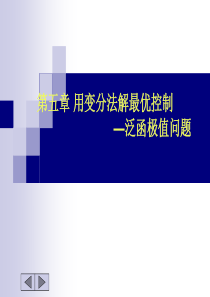 第五章 用变分法解最优控制
—泛函极值问题